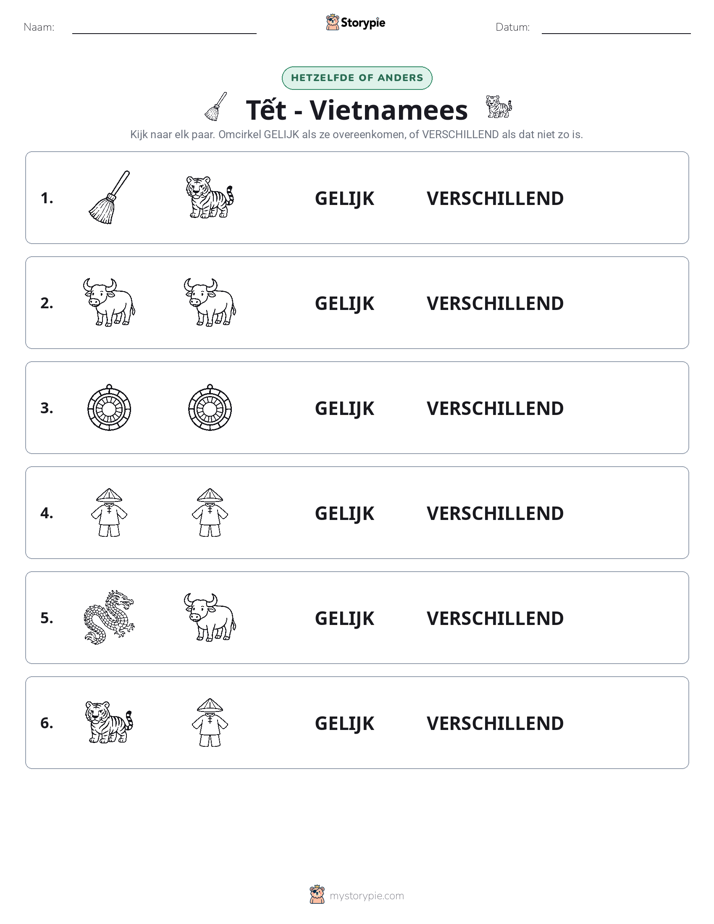 Naam: ____ Storypie Datum: ____

HETZELFDE OF ANDERS

Tết - Vietnamees

Kijk naar elk paar. Omcirkel GELIJK als ze overeenkomen, of VERSCHILLEND als dat niet zo is.

1. GELIJK VERSCHILLEND

2. GELIJK VERSCHILLEND

3. GELIJK VERSCHILLEND

4. GELIJK VERSCHILLEND

5. GELIJK VERSCHILLEND

6. GELIJK VERSCHILLEND

mystorypie.com